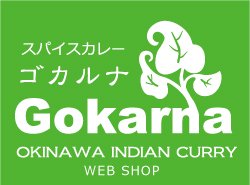 スパイスカレー
ゴカルナ

Gokarna

OKINAWA INDIAN CURRY
WEB SHOP